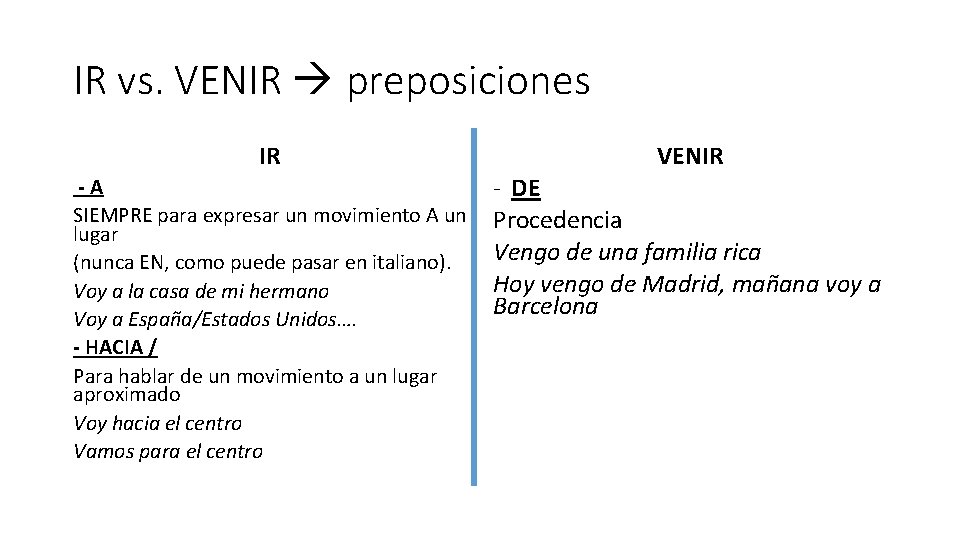 IR vs. VENIR → preposiciones

IR

- A

SIEMPRE para expresar un movimiento A un lugar

(nunca EN, como puede pasar en italiano).

Voy a la casa de mi hermano

Voy a España/Estados Unidos….

- HACIA /

Para hablar de un movimiento a un lugar aproximado

Voy hacia el centro

Vamos para el centro

VENIR

- DE

Procedencia

Vengo de una familia rica

Hoy vengo de Madrid, mañana voy a Barcelona